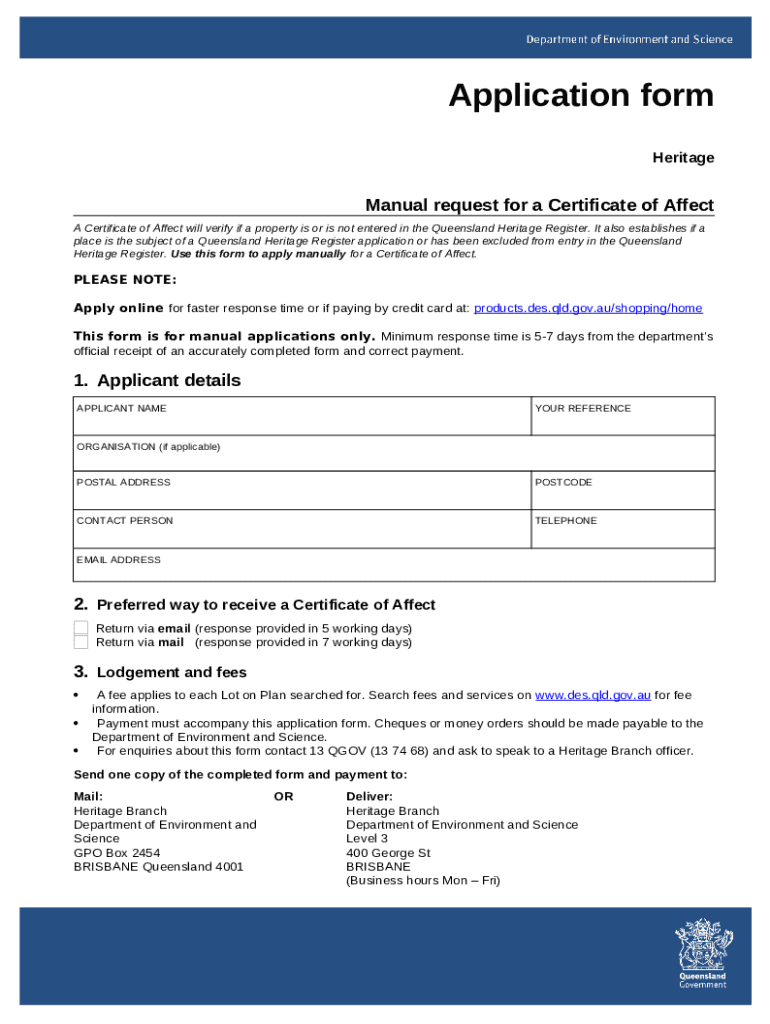 Department of Environment and Science

Application form

Heritage

Manual request for a Certificate of Affect

A Certificate of Affect will verify if a property is or is not entered in the Queensland Heritage Register. It also establishes if a place is the subject of a Queensland Heritage Register application or has been excluded from entry in the Queensland Heritage Register. Use this form to apply manually for a Certificate of Affect.

PLEASE NOTE:

Apply online for faster response time or if paying by credit card at: products.des.qld.gov.au/shopping/home

This form is for manual applications only. Minimum response time is 5-7 days from the department's official receipt of an accurately completed form and correct payment.

1. Applicant details

| APPLICANT NAME | YOUR REFERENCE |
|---|---|
| ORGANISATION (if applicable) | |
| POSTAL ADDRESS | POSTCODE |
| CONTACT PERSON | TELEPHONE |
| EMAIL ADDRESS | |

2. Preferred way to receive a Certificate of Affect

Return via email (response provided in 5 working days)
Return via mail (response provided in 7 working days)

3. Lodgement and fees

• A fee applies to each Lot on Plan searched for. Search fees and services on www.des.qld.gov.au for fee information.
• Payment must accompany this application form. Cheques or money orders should be made payable to the Department of Environment and Science.
• For enquiries about this form contact 13 QGOV (13 74 68) and ask to speak to a Heritage Branch officer.

Send one copy of the completed form and payment to:

Mail:
Heritage Branch
Department of Environment and Science
GPO Box 2454
BRISBANE Queensland 4001

OR

Deliver:
Heritage Branch
Department of Environment and Science
Level 3
400 George St
BRISBANE
(Business hours Mon – Fri)

Queensland Government